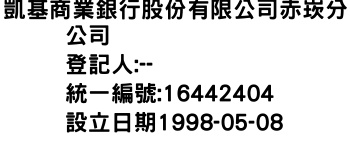 凱基商業銀行股份有限公司赤崁分公司
登記人:--
統一編號:16442404
設立日期1998-05-08